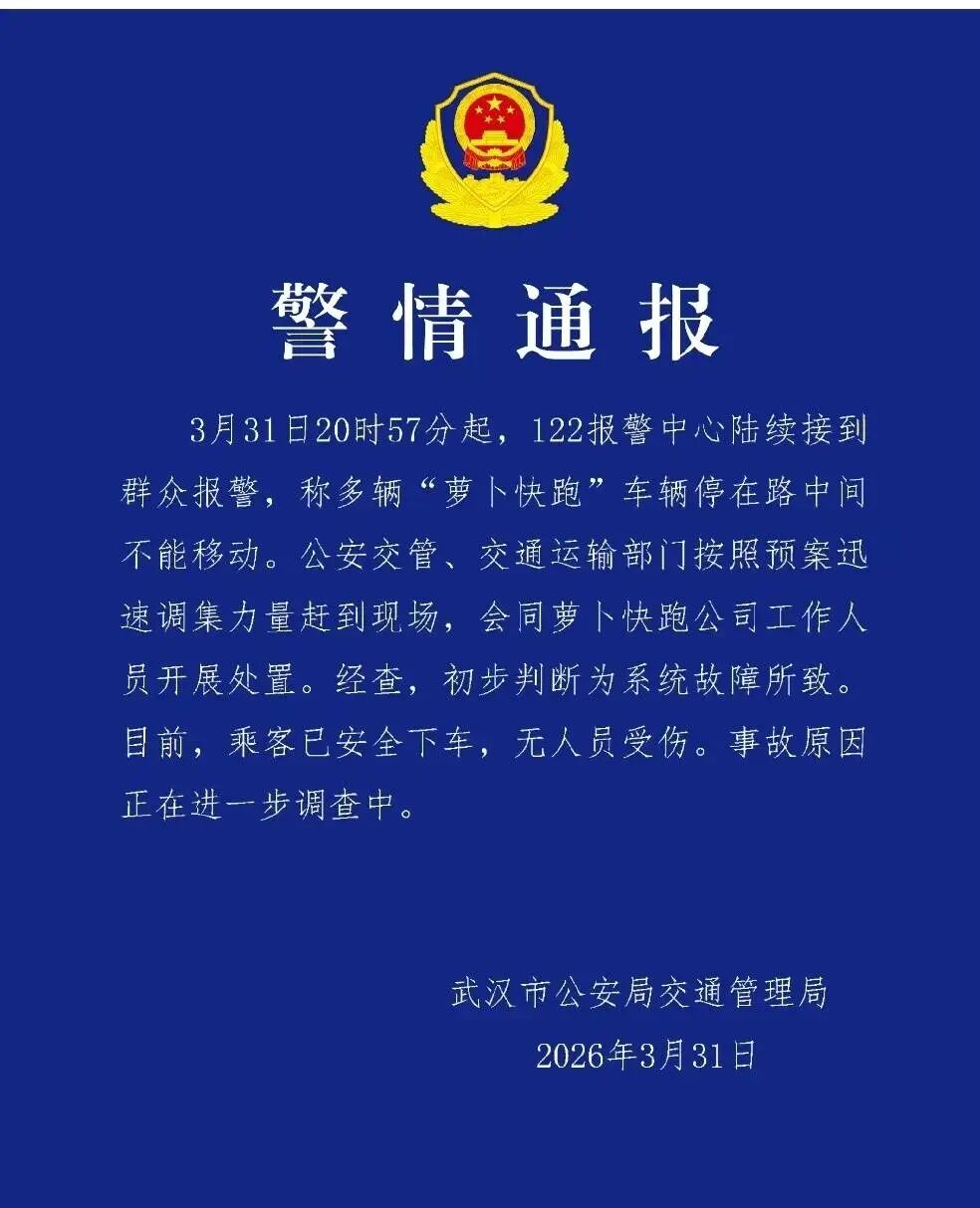 警情通报

3月31日20时57分起，122报警中心陆续接到群众报警，称多辆“萝卜快跑”车辆停在路中间不能移动。公安交管、交通运输部门按照预案迅速调集力量赶到现场，会同萝卜快跑公司工作人员开展处置。经查，初步判断为系统故障所致。目前，乘客已安全下车，无人员受伤。事故原因正在进一步调查中。

武汉市公安局交通管理局
2026年3月31日